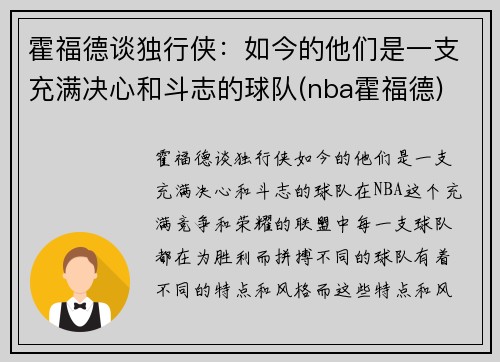 霍福德谈独行侠：如今的他们是一支充满决心和斗志的球队(nba霍福德)

霍福德谈独行侠如今的他们是一支充满决心和斗志的球队在NBA这个充满竞争和荣耀的联盟中每一支球队都在为胜利而拼搏不同的球队有着不同的特点和风格而这些特点和风